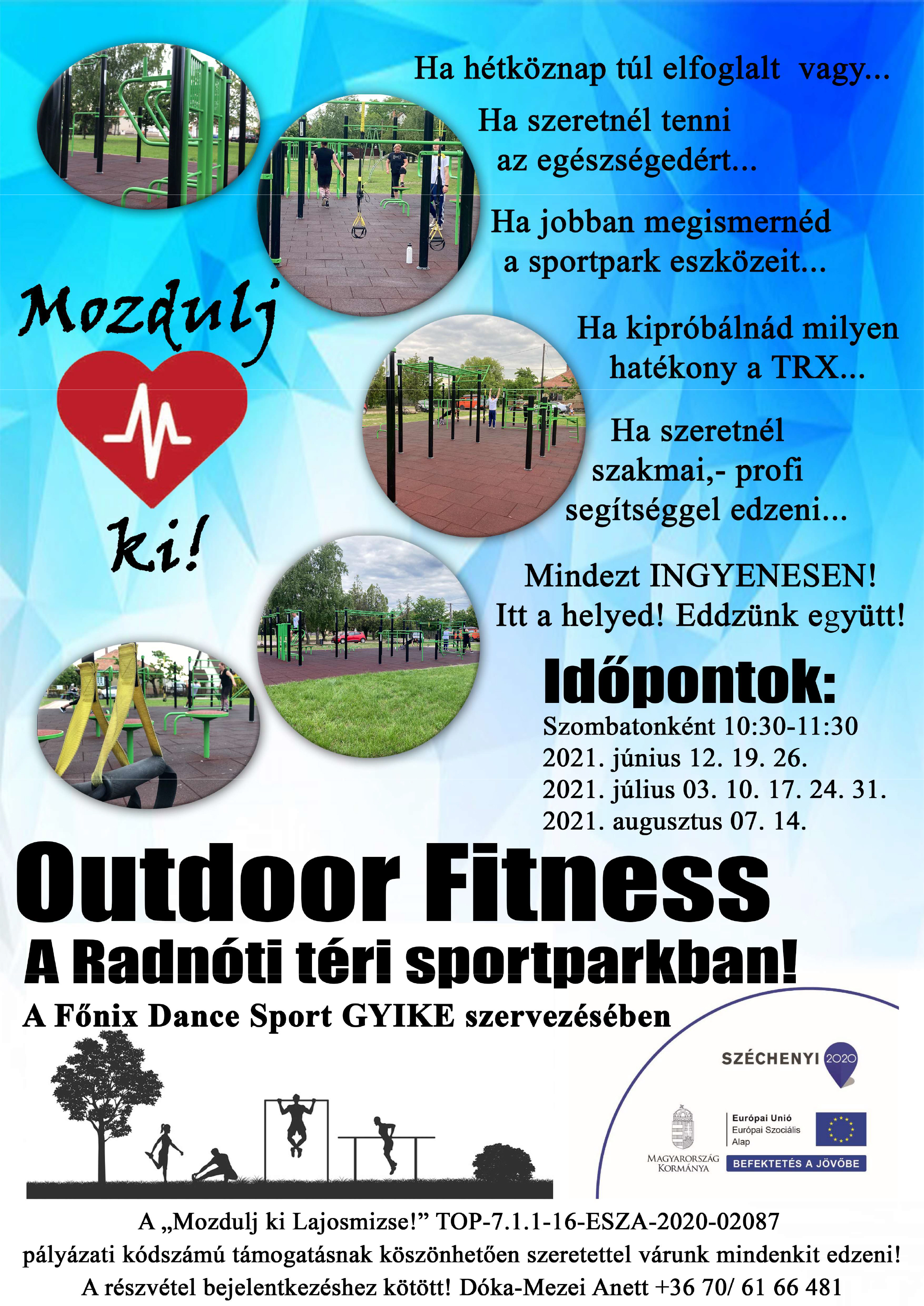 Ha hétköznap túl elfoglalt vagy...

Ha szeretnél tenni az egészségedért...

Ha jobban megismernéd a sportpark eszközeit...

Mozdulj

ki!

Ha kipróbálnád milyen hatékony a TRX...

Ha szeretnél szakmai,- profi segítséggel edzeni...

Mindezt INGYENESEN!
Itt a helyed! Eddzünk együtt!

Időpontok:
Szombatonként 10:30-11:30
2021. június 12. 19. 26.
2021. július 03. 10. 17. 24. 31.
2021. augusztus 07. 14.

Outdoor Fitness
A Radnóti téri sportparkban!
A Főnix Dance Sport GYIKE szervezésében

SZÉCHENYI 2020

MAGYARORSZÁG KORMÁNYA

Európai Unió
Európai Szociális Alap

BEFEKTETÉS A JÖVŐBE

A „Mozdulj ki Lajosmizse!” TOP-7.1.1-16-ESZA-2020-02087
pályázati kódszámú támogatásnak köszönhetően szeretettel várunk mindenkit edzeni!
A részvétel bejelentkezéshez kötött! Dóka-Mezei Anett +36 70/ 61 66 481